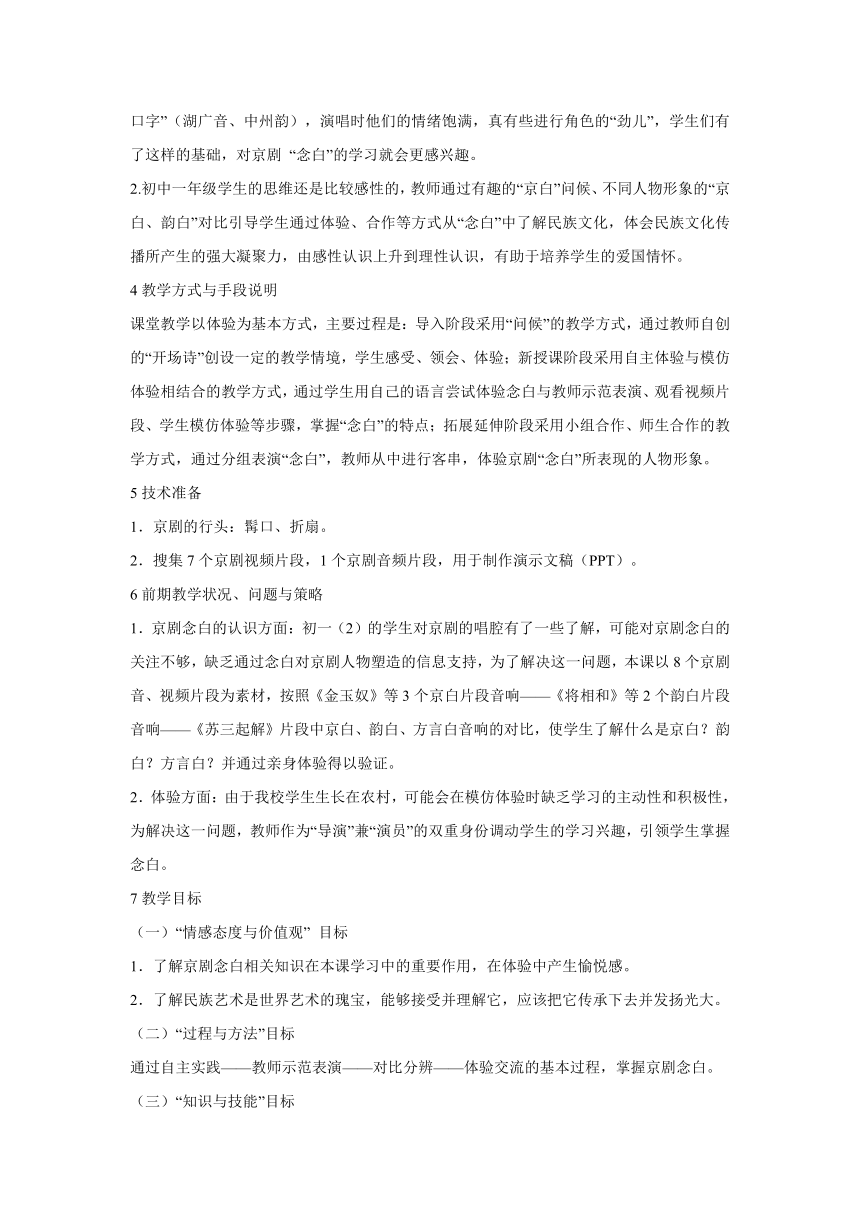 口字”（湖广音、中州韵），演唱时他们的情绪饱满，真有些进行角色的“劲儿”，学生们有了这样的基础，对京剧 “念白”的学习就会更感兴趣。

2.初中一年级学生的思维还是比较感性的，教师通过有趣的“京白”问候、不同人物形象的“京白、韵白”对比引导学生通过体验、合作等方式从“念白”中了解民族文化，体会民族文化传播所产生的强大凝聚力，由感性认识上升到理性认识，有助于培养学生的爱国情怀。

4 教学方式与手段说明

课堂教学以体验为基本方式，主要过程是：导入阶段采用“问候”的教学方式，通过教师自创的“开场诗”创设一定的教学情境，学生感受、领会、体验；新授课阶段采用自主体验与模仿体验相结合的教学方式，通过学生用自己的语言尝试体验念白与教师示范表演、观看视频片段、学生模仿体验等步骤，掌握“念白”的特点；拓展延伸阶段采用小组合作、师生合作的教学方式，通过分组表演“念白”，教师从中进行客串，体验京剧“念白”所表现的人物形象。

5 技术准备

1．京剧的行头：髯口、折扇。

2．搜集 7 个京剧视频片段，1 个京剧音频片段，用于制作演示文稿（PPT）。

6 前期教学状况、问题与策略

1．京剧念白的认识方面：初一（2）的学生对京剧的唱腔有了一些了解，可能对京剧念白的关注不够，缺乏通过念白对京剧人物塑造的信息支持，为了解决这一问题，本课以 8 个京剧音、视频片段为素材，按照《金玉奴》等 3 个京白片段音响——《将相和》等 2 个韵白片段音响——《苏三起解》片段中京白、韵白、方言白音响的对比，使学生了解什么是京白？韵白？方言白？并通过亲身体验得以验证。

2．体验方面：由于我校学生生长在农村，可能会在模仿体验时缺乏学习的主动性和积极性，为解决这一问题，教师作为“导演”兼“演员”的双重身份调动学生的学习兴趣，引领学生掌握念白。

7 教学目标

（一）“情感态度与价值观” 目标

1．了解京剧念白相关知识在本课学习中的重要作用，在体验中产生愉悦感。

2．了解民族艺术是世界艺术的瑰宝，能够接受并理解它，应该把它传承下去并发扬光大。

（二）“过程与方法”目标

通过自主实践——教师示范表演——对比分辨——体验交流的基本过程，掌握京剧念白。

（三）“知识与技能”目标